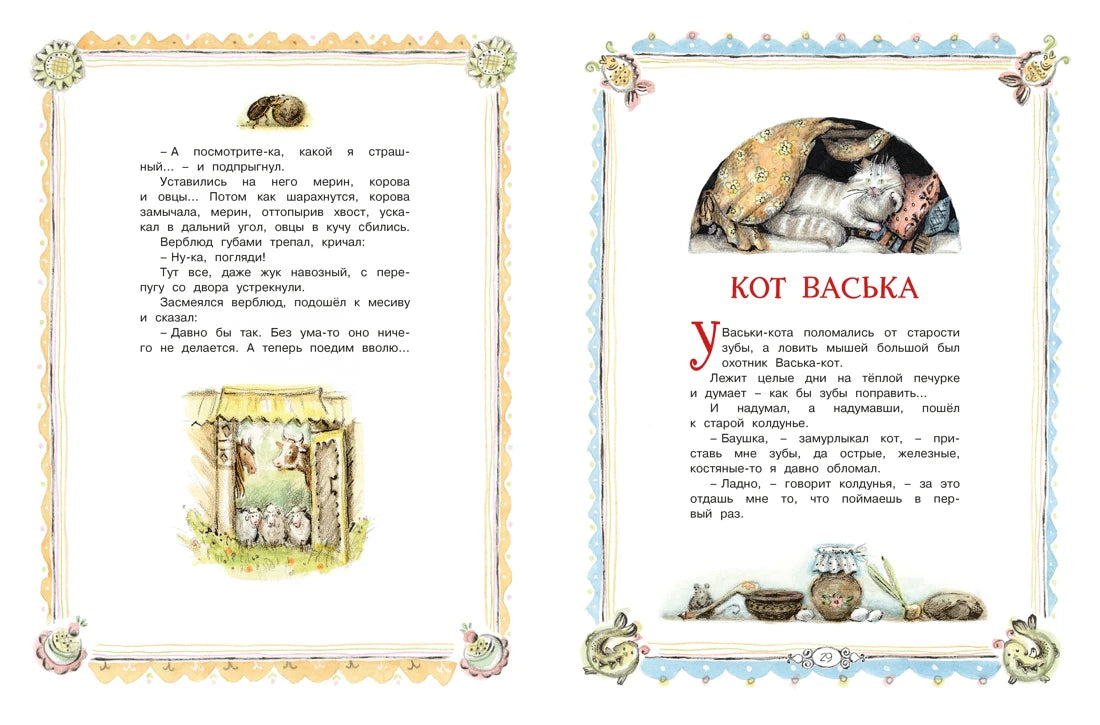 – А посмотрите-ка, какой я страшный... – и подпрыгнул.

Уставились на него мерин, корова и овцы... Потом как шарахнутся, корова замычала, мерин, оттопырив хвост, ускакал в дальний угол, овцы в кучу сбились.

Верблюд губами трепал, кричал:

– Ну-ка, погляди!

Тут все, даже жук навозный, с перепугу со двора устрекнули.

Засмеялся верблюд, подошёл к месиву и сказал:

– Давно бы так. Без ума-то оно ничего не делается. А теперь поедим вволю...

КОТ ВАСЬКА

У Васьки-кота поломались от старости зубы, а ловить мышей большой был охотник Васька-кот.

Лежит целые дни на тёплой печурке и думает – как бы зубы поправить...

И надумал, а надумавши, пошёл к старой колдунье.

– Баушка, – замурлыкал кот, – приставь мне зубы, да острые, железные, костяные-то я давно обломал.

– Ладно, – говорит колдунья, – за это отдашь мне то, что поймаешь в первый раз.

29